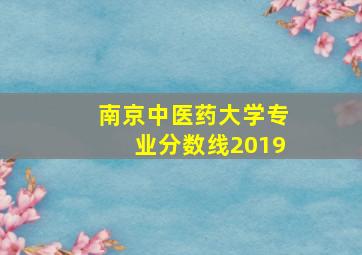 南京中医药大学专业分数线2019